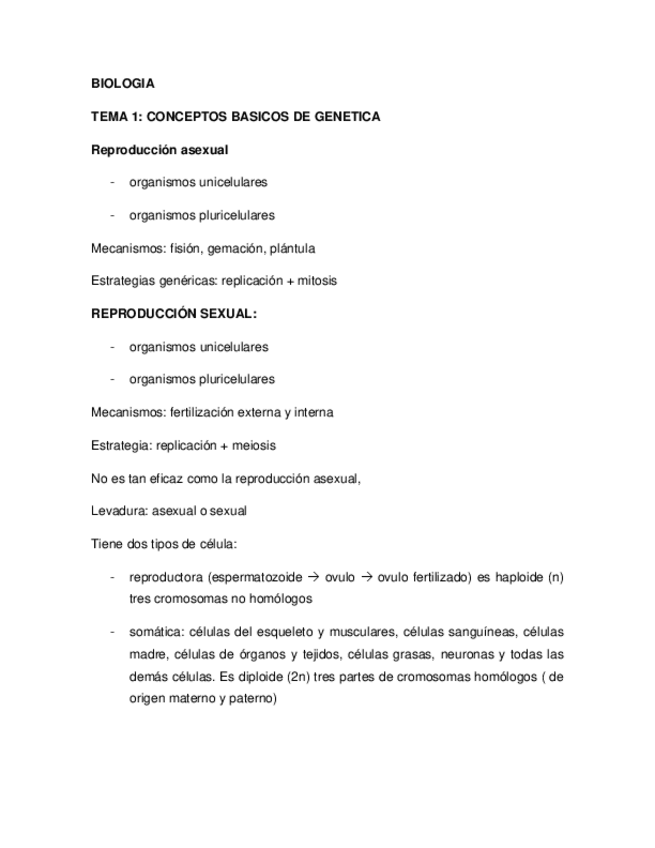 BIOLOGIA

TEMA 1: CONCEPTOS BASICOS DE GENETICA

Reproducción asexual

- organismos unicelulares

- organismos pluricelulares

Mecanismos: fisión, gemación, plántula

Estrategias genéricas: replicación + mitosis

REPRODUCCIÓN SEXUAL:

- organismos unicelulares

- organismos pluricelulares

Mecanismos: fertilización externa y interna

Estrategia: replicación + meiosis

No es tan eficaz como la reproducción asexual,

Levadura: asexual o sexual

Tiene dos tipos de célula:

- reproductora (espermatozoide → ovulo → ovulo fertilizado) es haploide (n) tres cromosomas no homólogos

- somática: células del esqueleto y musculares, células sanguíneas, células madre, células de órganos y tejidos, células grasas, neuronas y todas las demás células. Es diploide (2n) tres partes de cromosomas homólogos ( de origen materno y paterno)